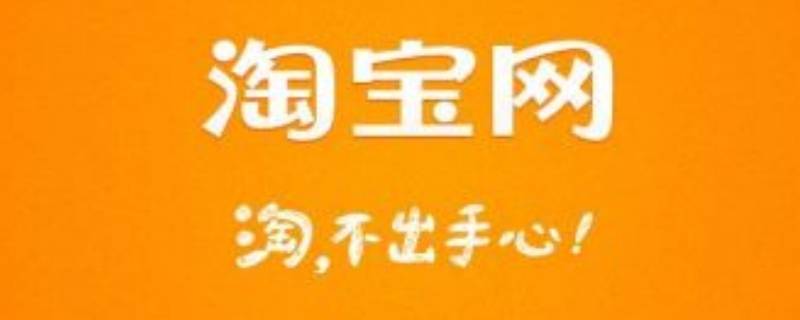 淘宝网

淘，不出手心！